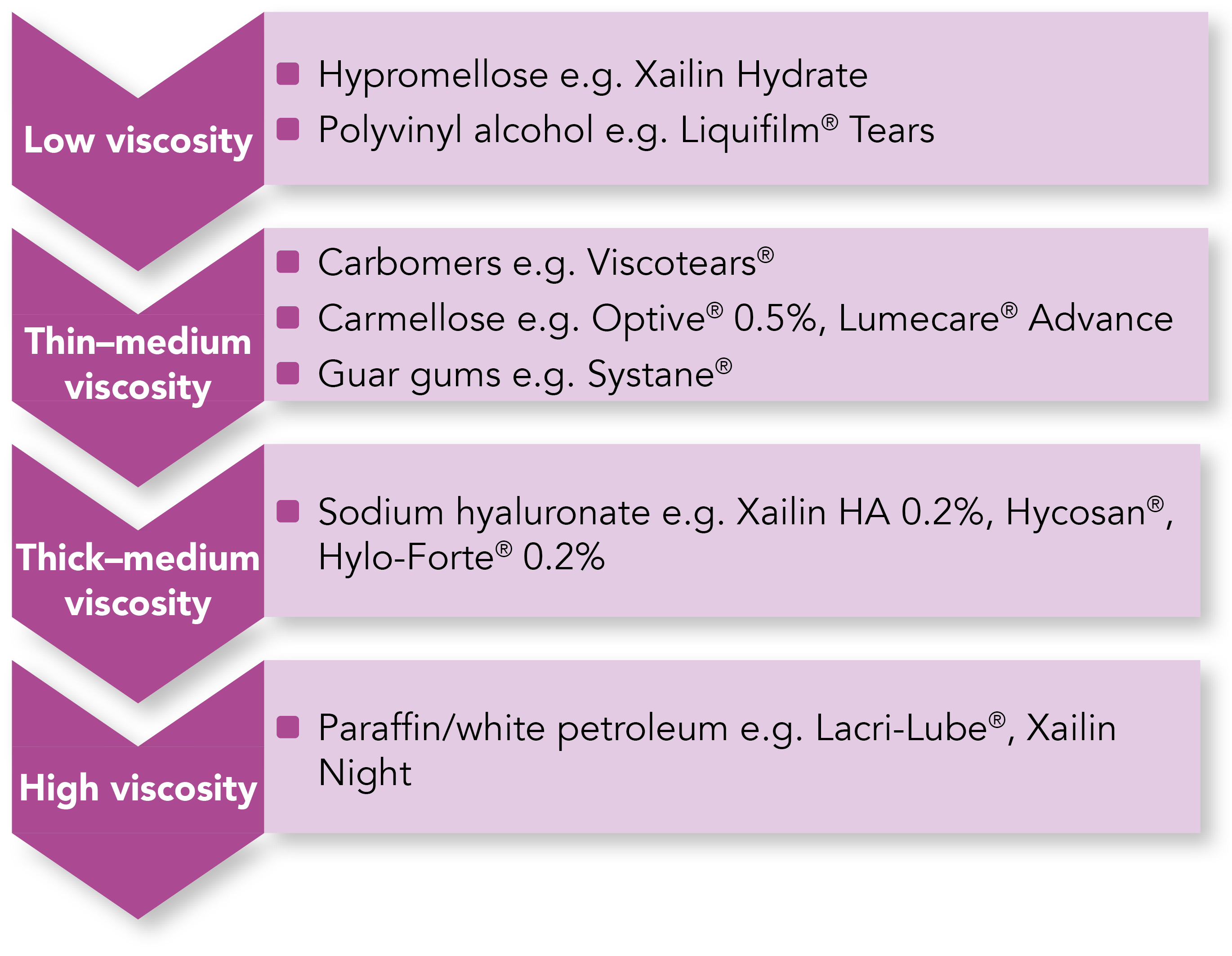 Low viscosity

- Hypromellose e.g. Xailin Hydrate
- Polyvinyl alcohol e.g. Liquifilm® Tears

Thin–medium viscosity

- Carbomers e.g. Viscotears®
- Carmellose e.g. Optive® 0.5%, Lumecare® Advance
- Guar gums e.g. Systane®

Thick–medium viscosity

- Sodium hyaluronate e.g. Xailin HA 0.2%, Hycosan®, Hylo-Forte® 0.2%

High viscosity

- Paraffin/white petroleum e.g. Lacri-Lube®, Xailin Night